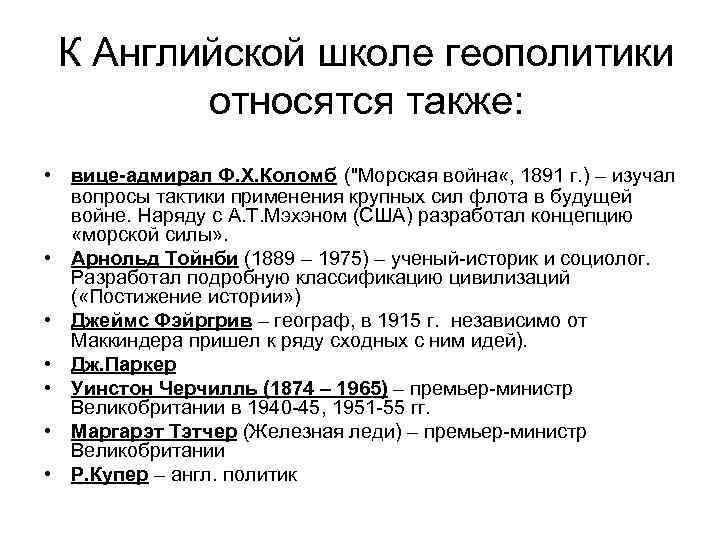 К Английской школе геополитики относятся также:

• вице-адмирал Ф.Х.Коломб ("Морская война«, 1891 г.) – изучал вопросы тактики применения крупных сил флота в будущей войне. Наряду с А.Т.Мэхэном (США) разработал концепцию «морской силы».
• Арнольд Тойнби (1889 – 1975) – ученый-историк и социолог. Разработал подробную классификацию цивилизаций («Постижение истории»)
• Джеймс Фэйргрив – географ, в 1915 г. независимо от Маккиндера пришел к ряду сходных с ним идей).
• Дж.Паркер
• Уинстон Черчилль (1874 – 1965) – премьер-министр Великобритании в 1940-45, 1951-55 гг.
• Маргарэт Тэтчер (Железная леди) – премьер-министр Великобритании
• Р.Купер – англ. политик